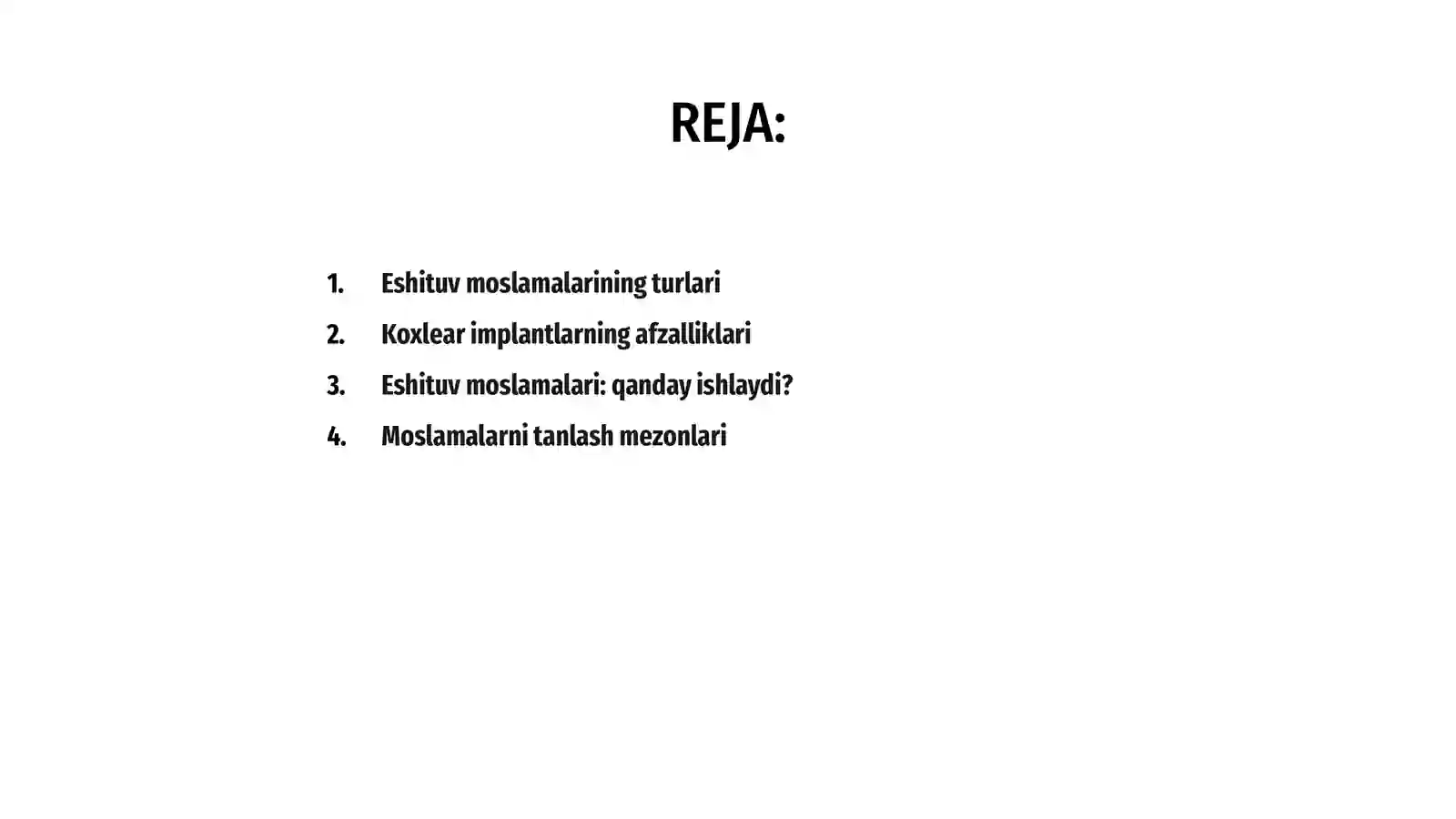 REJA:

1. Eshituv moslamalarining turlari
2. Koxlear implantlarning afzalliklari
3. Eshituv moslamalari: qanday ishlaydi?
4. Moslamalarni tanlash mezonlari